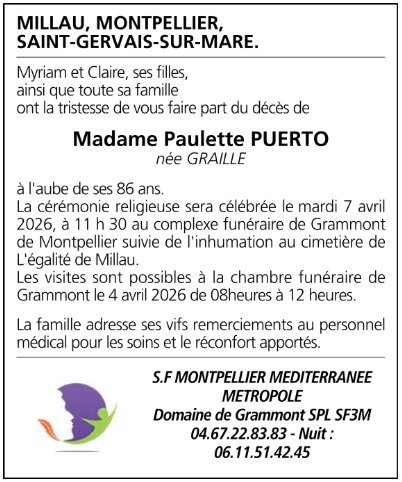 MILLAU, MONTPELLIER, SAINT-GERVAIS-SUR-MARE.

Myriam et Claire, ses filles, ainsi que toute sa famille ont la tristesse de vous faire part du décès de

Madame Paulette PUERTO
née GRAILLE

à l'aube de ses 86 ans.
La cérémonie religieuse sera célébrée le mardi 7 avril 2026, à 11 h 30 au complexe funéraire de Grammont de Montpellier suivie de l'inhumation au cimetière de L'égalité de Millau.
Les visites sont possibles à la chambre funéraire de Grammont le 4 avril 2026 de 08heures à 12 heures.

La famille adresse ses vifs remerciements au personnel médical pour les soins et le réconfort apportés.

S.F MONTPELLIER MEDITERRANEE METROPOLE
Domaine de Grammont SPL SF3M
04.67.22.83.83 - Nuit :
06.11.51.42.45